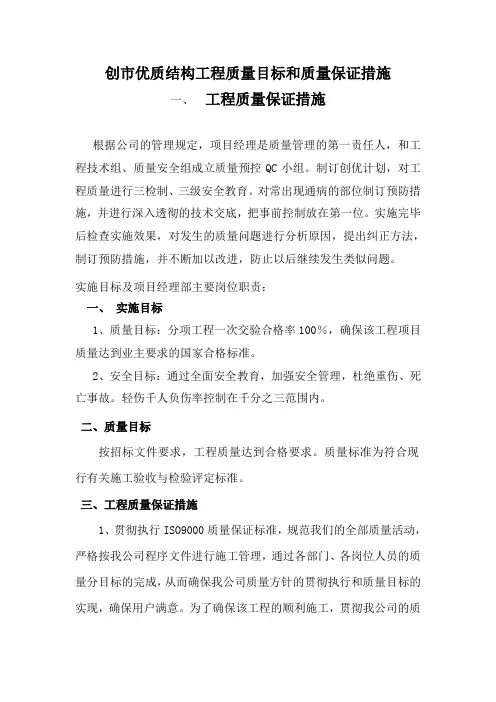 创市优质结构工程质量目标和质量保证措施

一、 工程质量保证措施

根据公司的管理规定，项目经理是质量管理的第一责任人，和工程技术组、质量安全组成立质量预控 QC 小组。制订创优计划，对工程质量进行三检制、三级安全教育。对常出现通病的部位制订预防措施，并进行深入透彻的技术交底，把事前控制放在第一位。实施完毕后检查实施效果，对发生的质量问题进行分析原因，提出纠正方法，制订预防措施，并不断加以改进，防止以后继续发生类似问题。

实施目标及项目经理部主要岗位职责：

一、 实施目标

1、质量目标：分项工程一次交验合格率 100%，确保该工程项目质量达到业主要求的国家合格标准。

2、安全目标：通过全面安全教育，加强安全管理，杜绝重伤、死亡事故。轻伤千人负伤率控制在千分之三范围内。

二、质量目标

按招标文件要求，工程质量达到合格要求。质量标准为符合现行有关施工验收与检验评定标准。

三、工程质量保证措施

1、贯彻执行 ISO9000 质量保证标准，规范我们的全部质量活动，严格按我公司程序文件进行施工管理，通过各部门、各岗位人员的质量分目标的完成，从而确保我公司质量方针的贯彻执行和质量目标的实现，确保用户满意。为了确保该工程的顺利施工，贯彻我公司的质